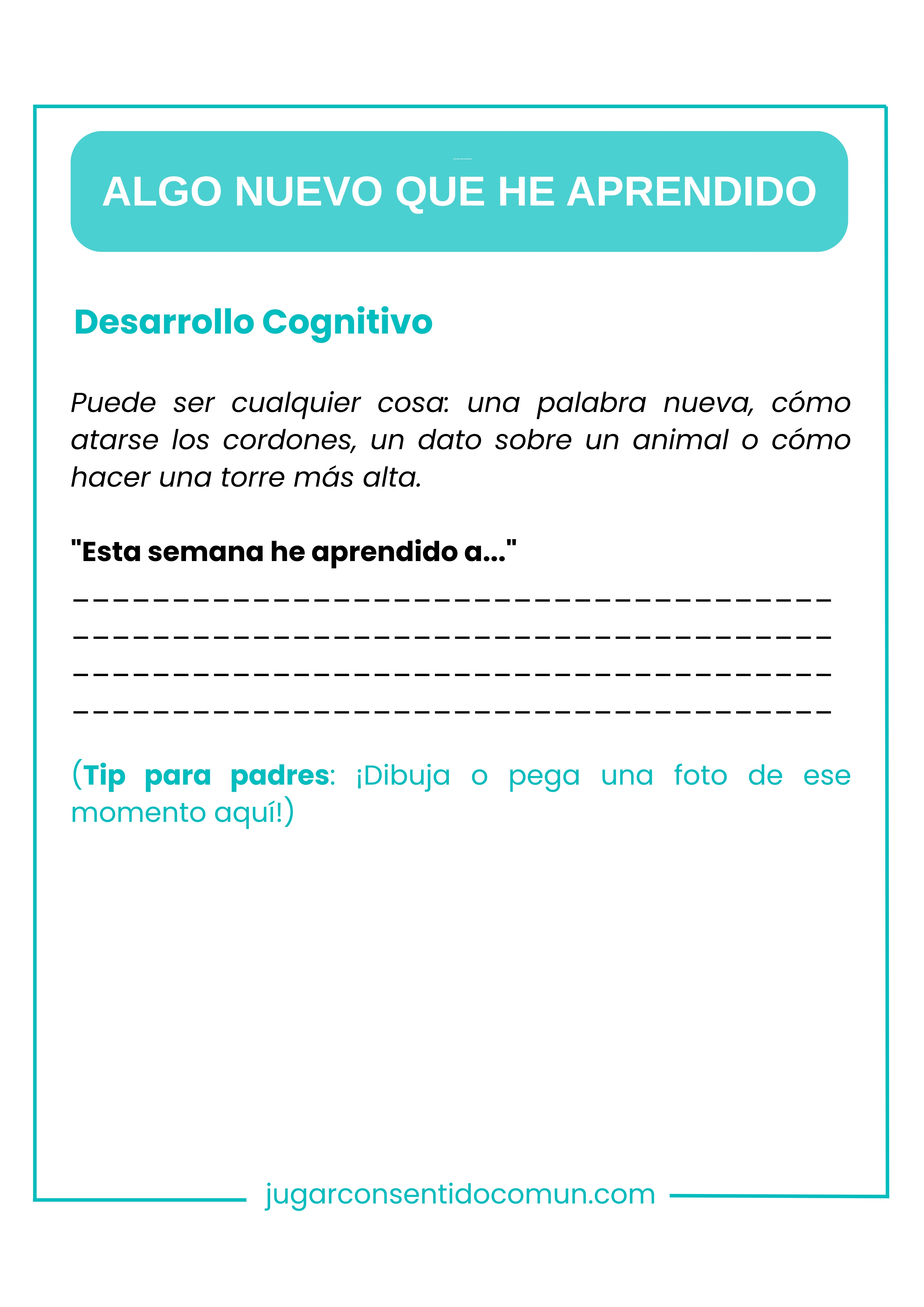 ALGO NUEVO QUE HE APRENDIDO

Desarrollo Cognitivo

Puede ser cualquier cosa: una palabra nueva, cómo atarse los cordones, un dato sobre un animal o cómo hacer una torre más alta.

"Esta semana he aprendido a..."

____

____

____

____

(Tip para padres: ¡Dibuja o pega una foto de ese momento aquí!)

jugarconsentidocomun.com